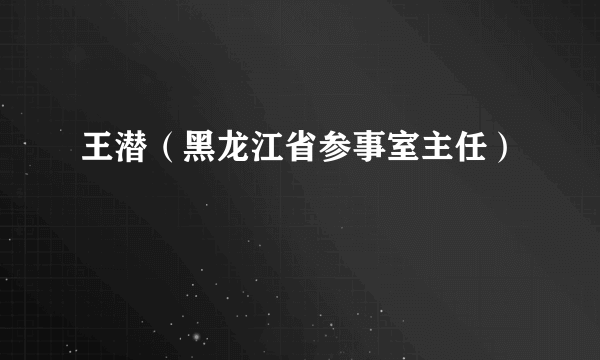 王潜（黑龙江省参事室主任）